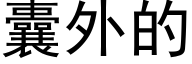 囊外的